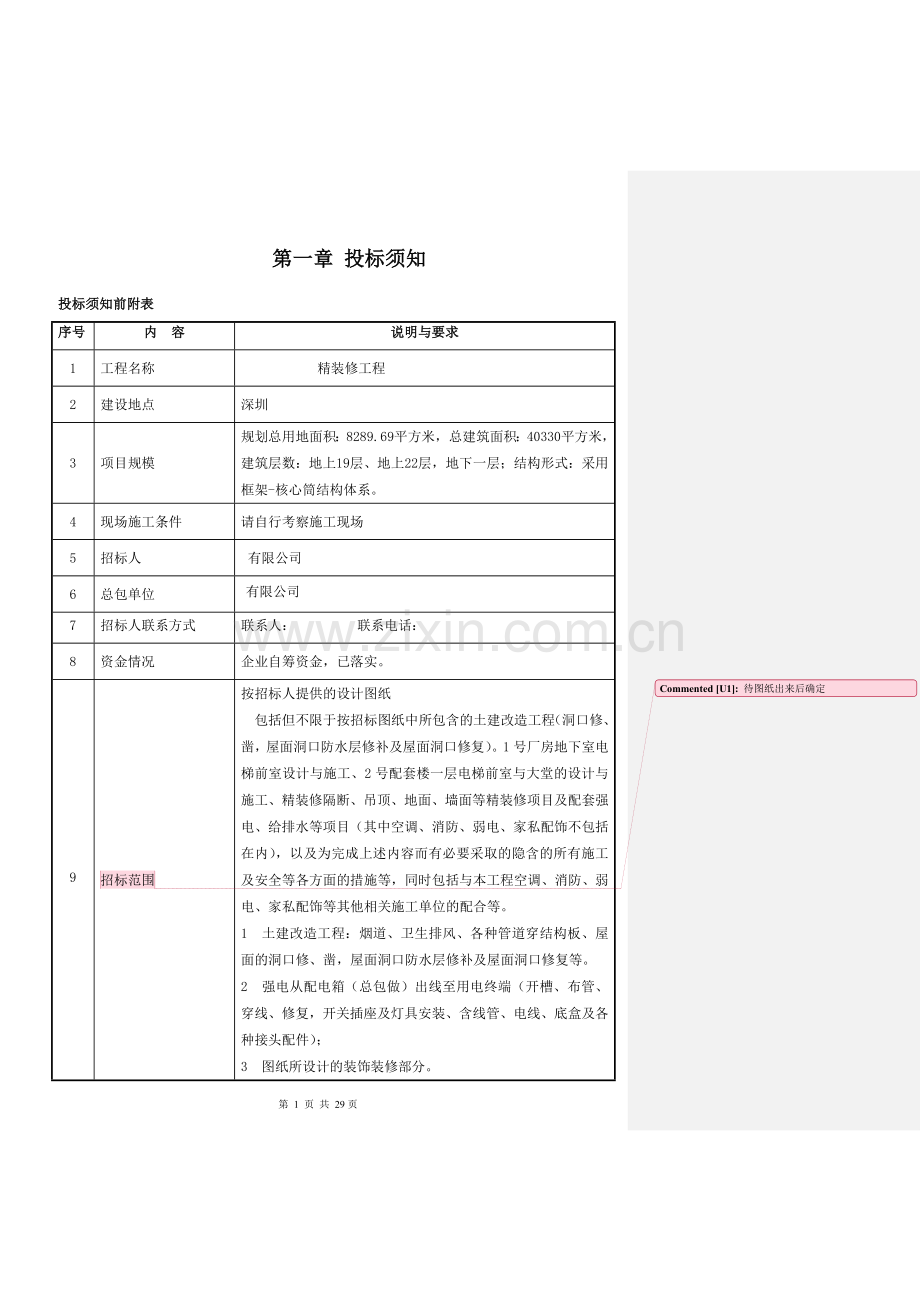 第一章 投标须知

投标须知前附表

| 序号 | 内 容 | 说明与要求 |
|---|---|---|
| 1 | 工程名称 | 精装修工程 |
| 2 | 建设地点 | 深圳 |
| 3 | 项目规模 | 规划总用地面积：8289.69平方米，总建筑面积：40330平方米，建筑层数：地上19层、地上22层，地下一层；结构形式：采用框架-核心筒结构体系。 |
| 4 | 现场施工条件 | 请自行考察施工现场 |
| 5 | 招标人 | 有限公司 |
| 6 | 总包单位 | 有限公司 |
| 7 | 招标人联系方式 | 联系人： 联系电话： |
| 8 | 资金情况 | 企业自筹资金，已落实。 |
| 9 | 招标范围 | 按招标人提供的设计图纸 包括但不限于按招标图纸中所包含的土建改造工程(洞口修、凿，屋面洞口防水层修补及屋面洞口修复)。1号厂房地下室电梯前室设计与施工、2号配套楼一层电梯前室与大堂的设计与施工、精装修隔断、吊顶、地面、墙面等精装修项目及配套强电、给排水等项目（其中空调、消防、弱电、家私配饰不包括在内），以及为完成上述内容而有必要采取的隐含的所有施工及安全等各方面的措施等，同时包括与本工程空调、消防、弱电、家私配饰等其他相关施工单位的配合等。 1 土建改造工程：烟道、卫生排风、各种管道穿结构板、屋面的洞口修、凿，屋面洞口防水层修补及屋面洞口修复等。 2 强电从配电箱（总包做）出线至用电终端（开槽、布管、穿线、修复，开关插座及灯具安装、含线管、电线、底盒及各种接头配件）； 3 图纸所设计的装饰装修部分。 |

第1页 共29页

Commented [U1]: 待图纸出来后确定

www.zixin.com.cn